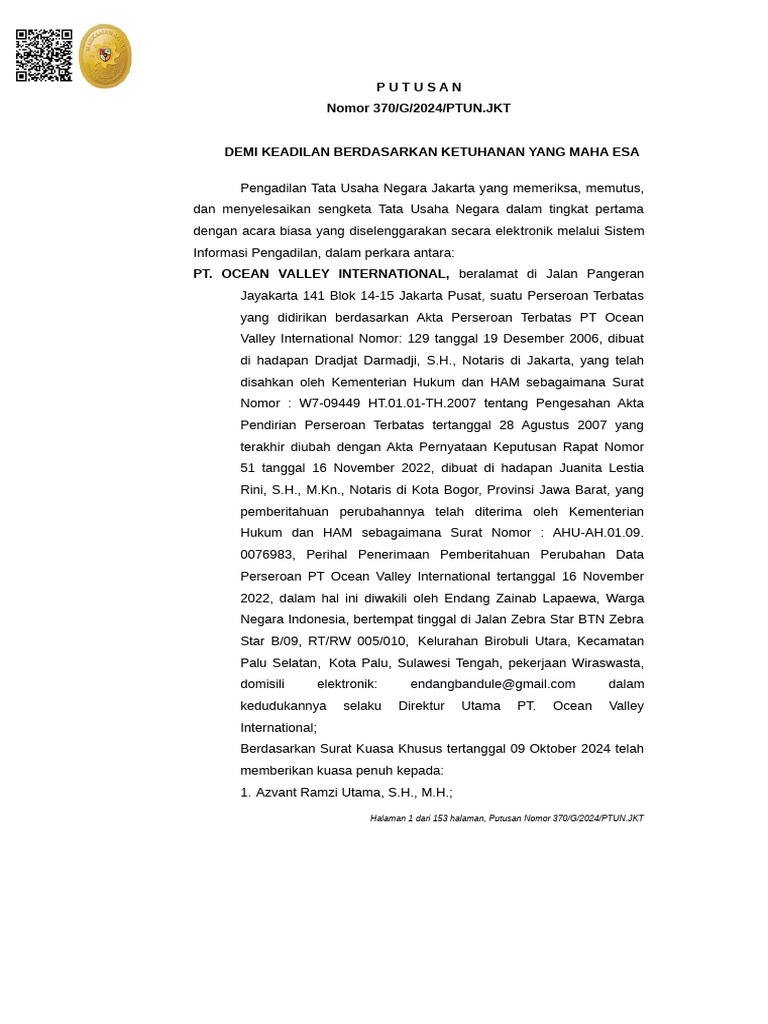 P U T U S A N
Nomor 370/G/2024/PTUN.JKT

DEMI KEADILAN BERDASARKAN KETUHANAN YANG MAHA ESA

Pengadilan Tata Usaha Negara Jakarta yang memeriksa, memutus, dan menyelesaikan sengketa Tata Usaha Negara dalam tingkat pertama dengan acara biasa yang diselenggarakan secara elektronik melalui Sistem Informasi Pengadilan, dalam perkara antara:

PT. OCEAN VALLEY INTERNATIONAL, beralamat di Jalan Pangeran Jayakarta 141 Blok 14-15 Jakarta Pusat, suatu Perseroan Terbatas yang didirikan berdasarkan Akta Perseroan Terbatas PT Ocean Valley International Nomor: 129 tanggal 19 Desember 2006, dibuat di hadapan Dradjat Darmadji, S.H., Notaris di Jakarta, yang telah disahkan oleh Kementerian Hukum dan HAM sebagaimana Surat Nomor : W7-09449 HT.01.01-TH.2007 tentang Pengesahan Akta Pendirian Perseroan Terbatas tertanggal 28 Agustus 2007 yang terakhir diubah dengan Akta Pernyataan Keputusan Rapat Nomor 51 tanggal 16 November 2022, dibuat di hadapan Juanita Lestia Rini, S.H., M.Kn., Notaris di Kota Bogor, Provinsi Jawa Barat, yang pemberitahuan perubahannya telah diterima oleh Kementerian Hukum dan HAM sebagaimana Surat Nomor : AHU-AH.01.09. 0076983, Perihal Penerimaan Pemberitahuan Perubahan Data Perseroan PT Ocean Valley International tertanggal 16 November 2022, dalam hal ini diwakili oleh Endang Zainab Lapaewa, Warga Negara Indonesia, bertempat tinggal di Jalan Zebra Star BTN Zebra Star B/09, RT/RW 005/010, Kelurahan Birobuli Utara, Kecamatan Palu Selatan, Kota Palu, Sulawesi Tengah, pekerjaan Wiraswasta, domisili elektronik: endangbandule@gmail.com dalam kedudukannya selaku Direktur Utama PT. Ocean Valley International;
Berdasarkan Surat Kuasa Khusus tertanggal 09 Oktober 2024 telah memberikan kuasa penuh kepada:
1. Azvant Ramzi Utama, S.H., M.H.;

Halaman 1 dari 153 halaman, Putusan Nomor 370/G/2024/PTUN.JKT